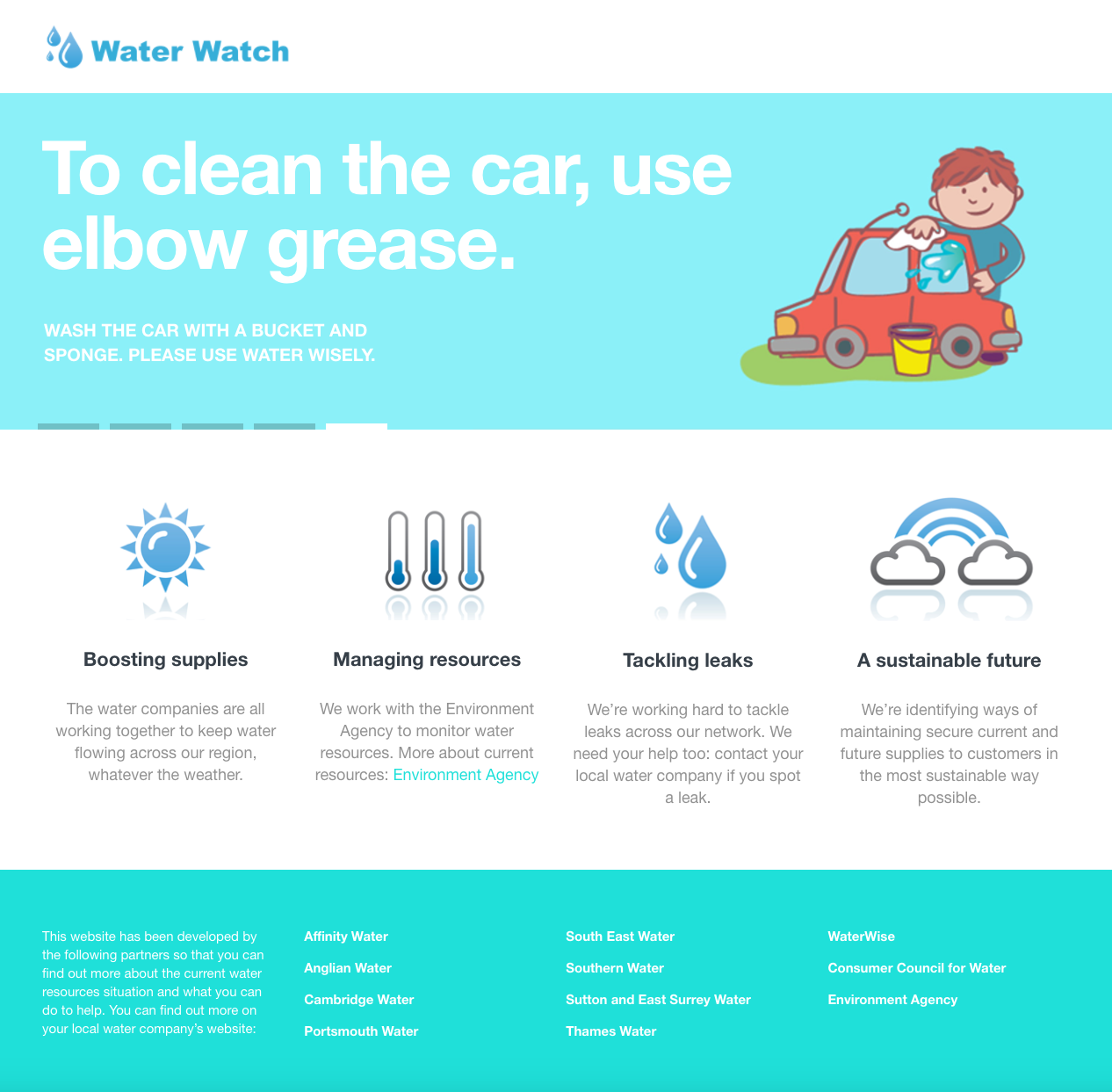 Water Watch

To clean the car, use elbow grease.

WASH THE CAR WITH A BUCKET AND SPONGE. PLEASE USE WATER WISELY.

Boosting supplies

The water companies are all working together to keep water flowing across our region, whatever the weather.

Managing resources

We work with the Environment Agency to monitor water resources. More about current resources: Environment Agency

Tackling leaks

We're working hard to tackle leaks across our network. We need your help too: contact your local water company if you spot a leak.

A sustainable future

We're identifying ways of maintaining secure current and future supplies to customers in the most sustainable way possible.

This website has been developed by the following partners so that you can find out more about the current water resources situation and what you can do to help. You can find out more on your local water company's website:

Affinity Water
Anglian Water
Cambridge Water
Portsmouth Water

South East Water
Southern Water
Sutton and East Surrey Water
Thames Water

WaterWise
Consumer Council for Water
Environment Agency